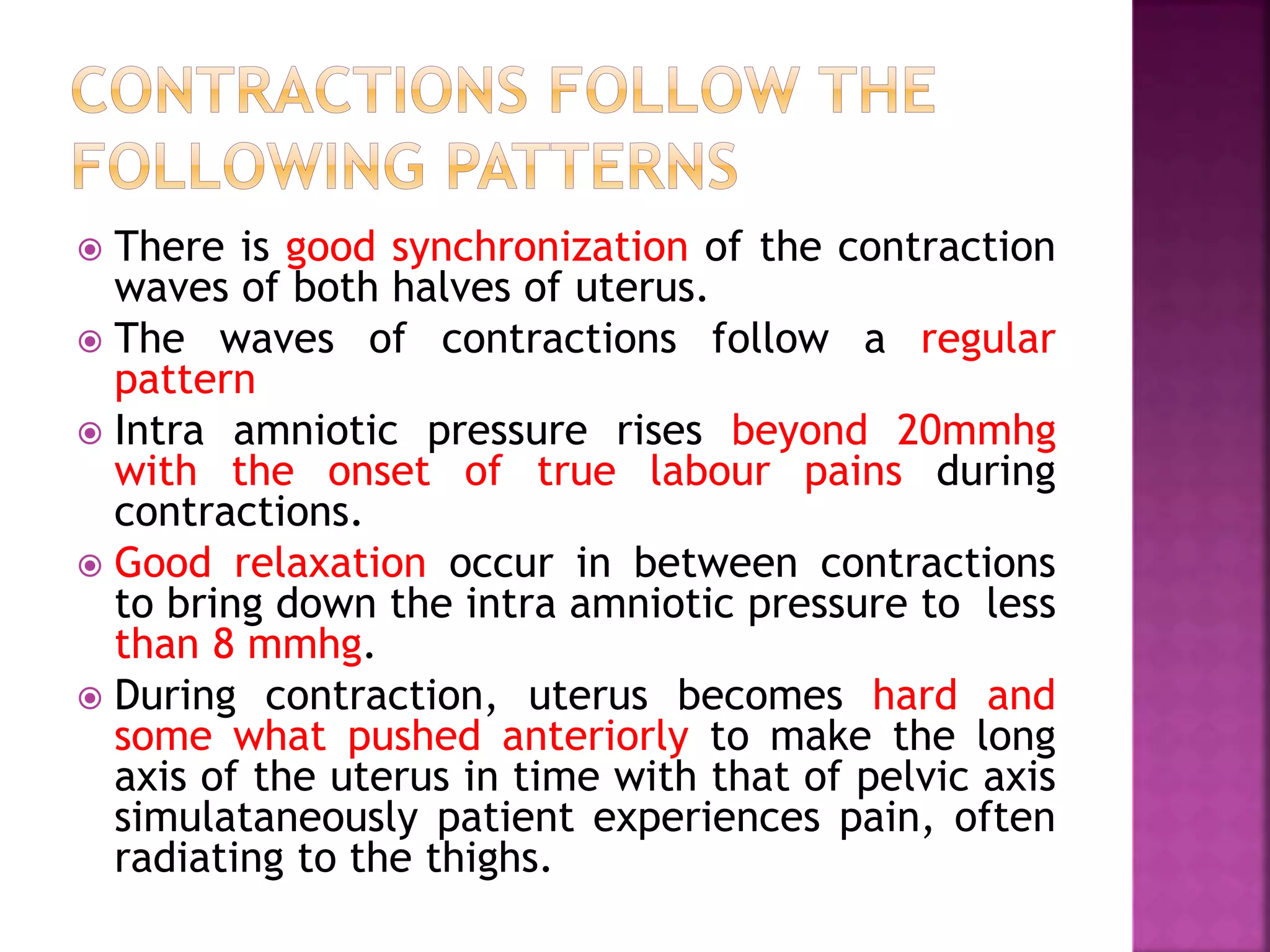 CONTRACTIONS FOLLOW THE FOLLOWING PATTERNS

There is good synchronization of the contraction waves of both halves of uterus.

The waves of contractions follow a regular pattern

Intra amniotic pressure rises beyond 20mmhg with the onset of true labour pains during contractions.

Good relaxation occur in between contractions to bring down the intra amniotic pressure to less than 8 mmhg.

During contraction, uterus becomes hard and some what pushed anteriorly to make the long axis of the uterus in time with that of pelvic axis simulataneously patient experiences pain, often radiating to the thighs.